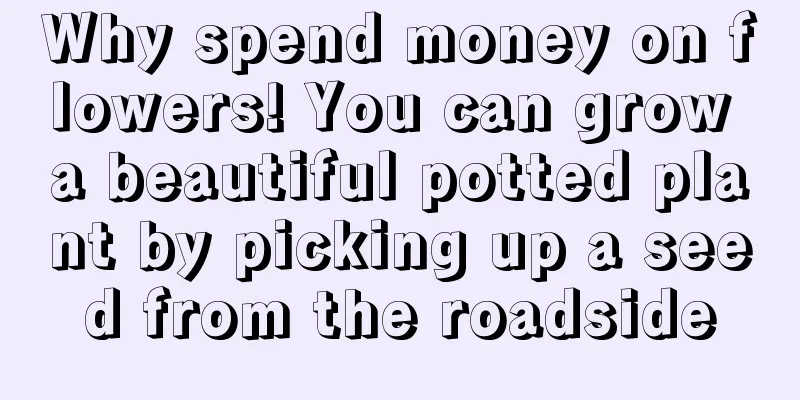 Why spend money on flowers! You can grow a beautiful potted plant by picking up a seed from the roadside